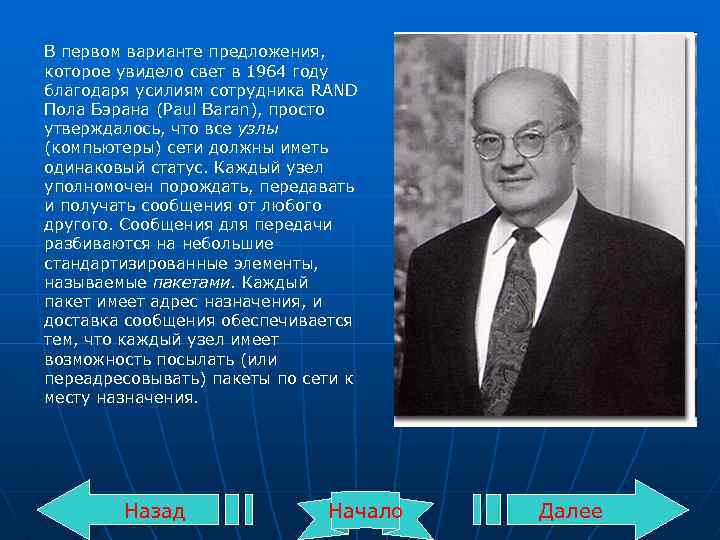 В первом варианте предложения, которое увидело свет в 1964 году благодаря усилиям сотрудника RAND Пола Бэрана (Paul Baran), просто утверждалось, что все узлы (компьютеры) сети должны иметь одинаковый статус. Каждый узел уполномочен порождать, передавать и получать сообщения от любого другого. Сообщения для передачи разбиваются на небольшие стандартизированные элементы, называемые пакетами. Каждый пакет имеет адрес назначения, и доставка сообщения обеспечивается тем, что каждый узел имеет возможность посылать (или переадресовывать) пакеты по сети к месту назначения.

Назад

Начало

Далее